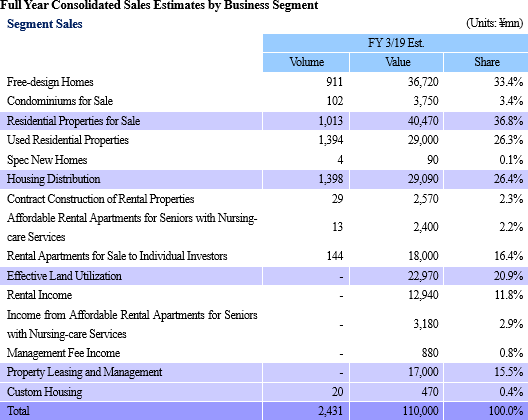 Full Year Consolidated Sales Estimates by Business Segment

Segment Sales

(Units: ¥mn)

| | FY 3/19 Est. | | |
|---|---|---|---|
| | Volume | Value | Share |
| Free-design Homes | 911 | 36,720 | 33.4% |
| Condominiums for Sale | 102 | 3,750 | 3.4% |
| Residential Properties for Sale | 1,013 | 40,470 | 36.8% |
| Used Residential Properties | 1,394 | 29,000 | 26.3% |
| Spec New Homes | 4 | 90 | 0.1% |
| Housing Distribution | 1,398 | 29,090 | 26.4% |
| Contract Construction of Rental Properties | 29 | 2,570 | 2.3% |
| Affordable Rental Apartments for Seniors with Nursing-care Services | 13 | 2,400 | 2.2% |
| Rental Apartments for Sale to Individual Investors | 144 | 18,000 | 16.4% |
| Effective Land Utilization | - | 22,970 | 20.9% |
| Rental Income | - | 12,940 | 11.8% |
| Income from Affordable Rental Apartments for Seniors with Nursing-care Services | - | 3,180 | 2.9% |
| Management Fee Income | - | 880 | 0.8% |
| Property Leasing and Management | - | 17,000 | 15.5% |
| Custom Housing | 20 | 470 | 0.4% |
| Total | 2,431 | 110,000 | 100.0% |